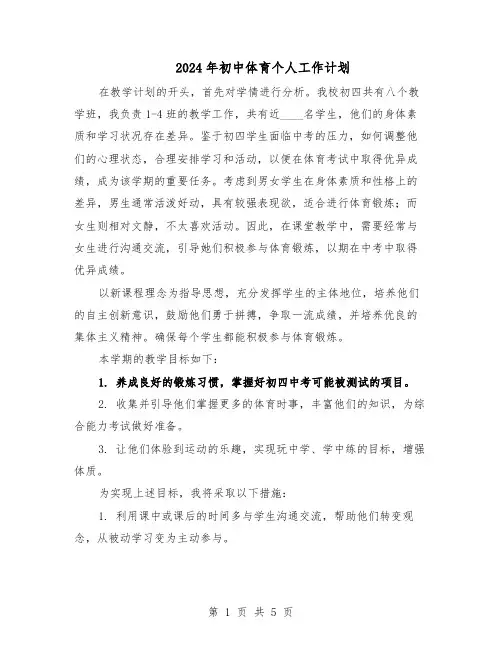 2024年初中体育个人工作计划

在教学计划的开头，首先对学情进行分析。我校初四共有八个教学班，我负责1-4班的教学工作，共有近____名学生，他们的身体素质和学习状况存在差异。鉴于初四学生面临中考的压力，如何调整他们的心理状态，合理安排学习和活动，以便在体育考试中取得优异成绩，成为该学期的重要任务。考虑到男女学生在身体素质和性格上的差异，男生通常活泼好动，具有较强表现欲，适合进行体育锻炼；而女生则相对文静，不太喜欢活动。因此，在课堂教学中，需要经常与女生进行沟通交流，引导她们积极参与体育锻炼，以期在中考中取得优异成绩。

以新课程理念为指导思想，充分发挥学生的主体地位，培养他们的自主创新意识，鼓励他们勇于拼搏，争取一流成绩，并培养优良的集体主义精神。确保每个学生都能积极参与体育锻炼。

本学期的教学目标如下：

1. 养成良好的锻炼习惯，掌握好初四中考可能被测试的项目。

2. 收集并引导他们掌握更多的体育时事，丰富他们的知识，为综合能力考试做好准备。

3. 让他们体验到运动的乐趣，实现玩中学、学中练的目标，增强体质。

为实现上述目标，我将采取以下措施：

1. 利用课中或课后的时间多与学生沟通交流，帮助他们转变观念，从被动学习变为主动参与。

第 1 页 共 5 页